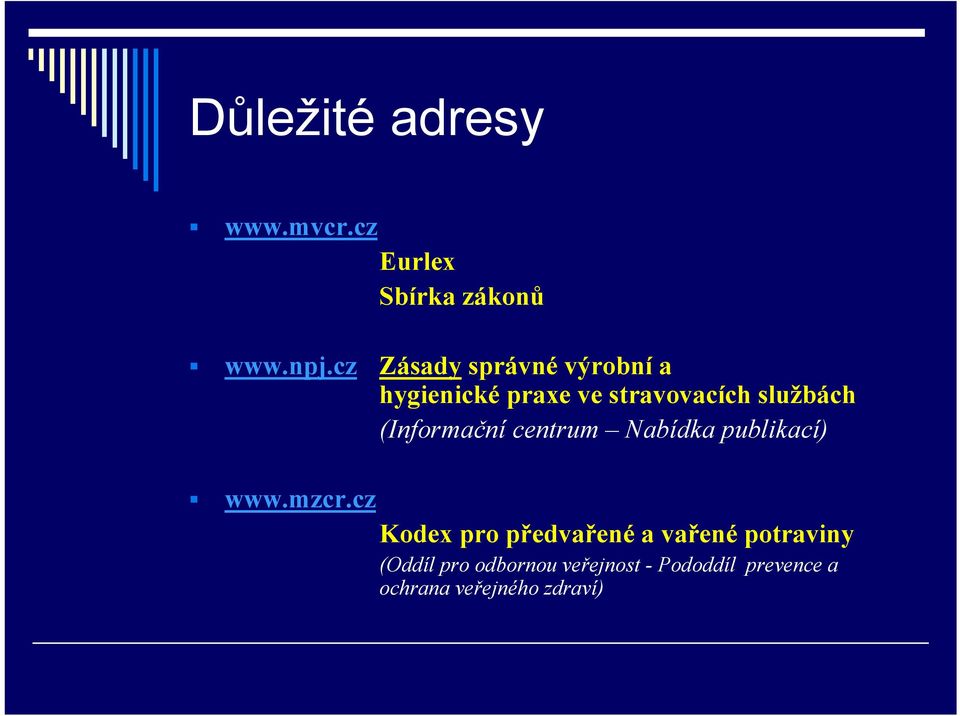 Důležité adresy

www.mvcr.cz
Eurlex
Sbírka zákonů

www.npj.cz Zásady správné výrobní a hygienické praxe ve stravovacích službách
(Informační centrum – Nabídka publikací)

www.mzcr.cz
Kodex pro předvařené a vařené potraviny
(Oddíl pro odbornou veřejnost - Pododdíl prevence a ochrana veřejného zdraví)